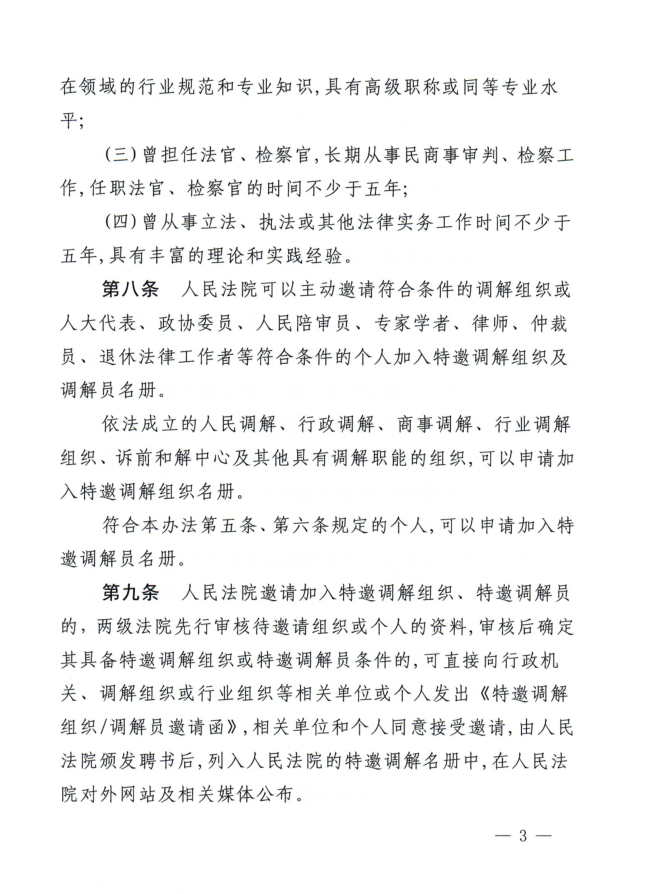 在领域的行业规范和专业知识，具有高级职称或同等专业水平；

（三）曾担任法官、检察官，长期从事民商事审判、检察工作，任职法官、检察官的时间不少于五年；

（四）曾从事立法、执法或其他法律实务工作时间不少于五年，具有丰富的理论和实践经验。

第八条　人民法院可以主动邀请符合条件的调解组织或人大代表、政协委员、人民陪审员、专家学者、律师、仲裁员、退休法律工作者等符合条件的个人加入特邀调解组织及调解员名册。

依法成立的人民调解、行政调解、商事调解、行业调解组织、诉前和解中心及其他具有调解职能的组织，可以申请加入特邀调解组织名册。

符合本办法第五条、第六条规定的个人，可以申请加入特邀调解员名册。

第九条　人民法院邀请加入特邀调解组织、特邀调解员的，两级法院先行审核待邀请组织或个人的资料，审核后确定其具备特邀调解组织或特邀调解员条件的，可直接向行政机关、调解组织或行业组织等相关单位或个人发出《特邀调解组织/调解员邀请函》，相关单位和个人同意接受邀请，由人民法院颁发聘书后，列入人民法院的特邀调解名册中，在人民法院对外网站及相关媒体公布。

— 3 —